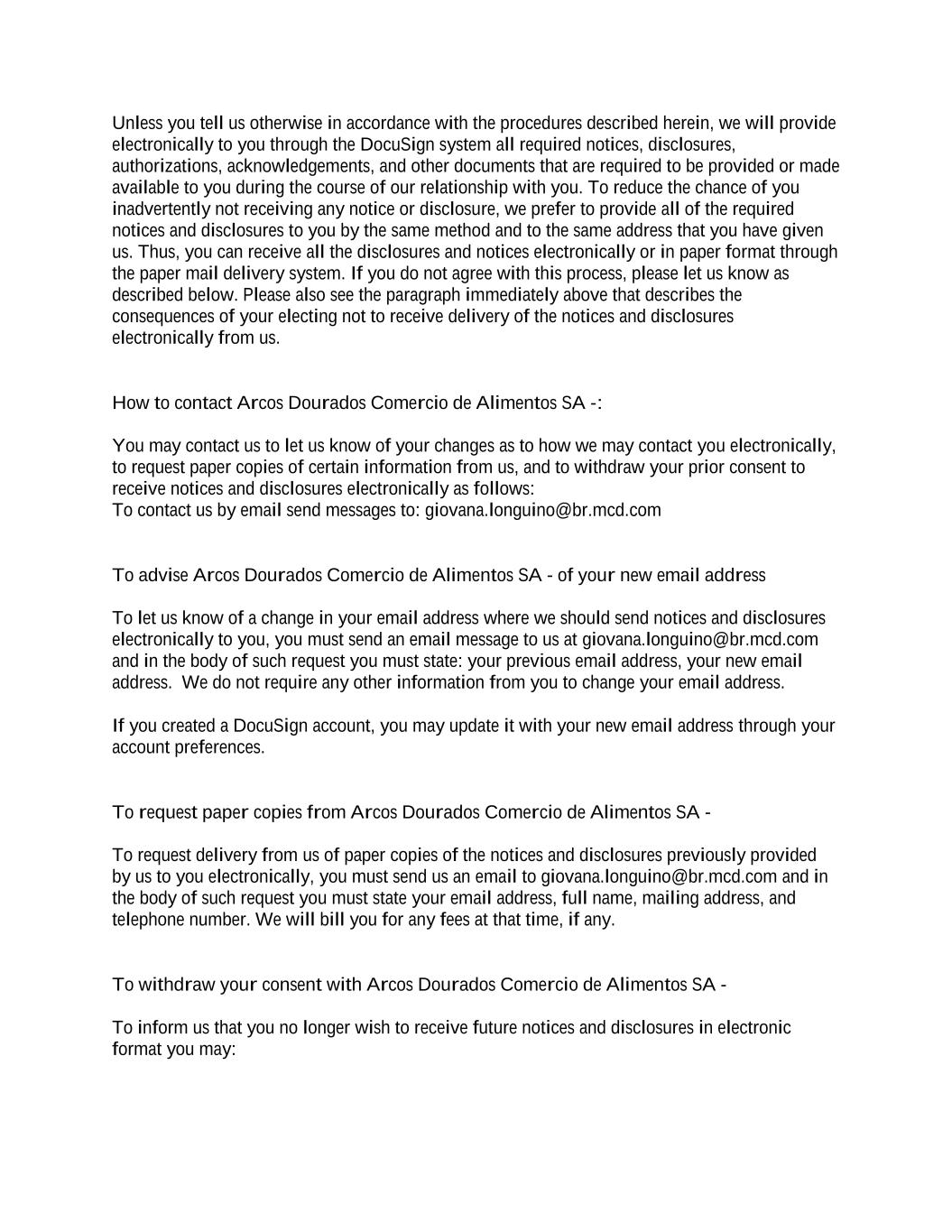 Unless you tell us otherwise in accordance with the procedures described herein, we will provide electronically to you through the DocuSign system all required notices, disclosures, authorizations, acknowledgements, and other documents that are required to be provided or made available to you during the course of our relationship with you. To reduce the chance of you inadvertently not receiving any notice or disclosure, we prefer to provide all of the required notices and disclosures to you by the same method and to the same address that you have given us. Thus, you can receive all the disclosures and notices electronically or in paper format through the paper mail delivery system. If you do not agree with this process, please let us know as described below. Please also see the paragraph immediately above that describes the consequences of your electing not to receive delivery of the notices and disclosures electronically from us.

How to contact Arcos Dourados Comercio de Alimentos SA -:

You may contact us to let us know of your changes as to how we may contact you electronically, to request paper copies of certain information from us, and to withdraw your prior consent to receive notices and disclosures electronically as follows:
To contact us by email send messages to: giovana.longuino@br.mcd.com

To advise Arcos Dourados Comercio de Alimentos SA - of your new email address

To let us know of a change in your email address where we should send notices and disclosures electronically to you, you must send an email message to us at giovana.longuino@br.mcd.com and in the body of such request you must state: your previous email address, your new email address. We do not require any other information from you to change your email address.

If you created a DocuSign account, you may update it with your new email address through your account preferences.

To request paper copies from Arcos Dourados Comercio de Alimentos SA -

To request delivery from us of paper copies of the notices and disclosures previously provided by us to you electronically, you must send us an email to giovana.longuino@br.mcd.com and in the body of such request you must state your email address, full name, mailing address, and telephone number. We will bill you for any fees at that time, if any.

To withdraw your consent with Arcos Dourados Comercio de Alimentos SA -

To inform us that you no longer wish to receive future notices and disclosures in electronic format you may: